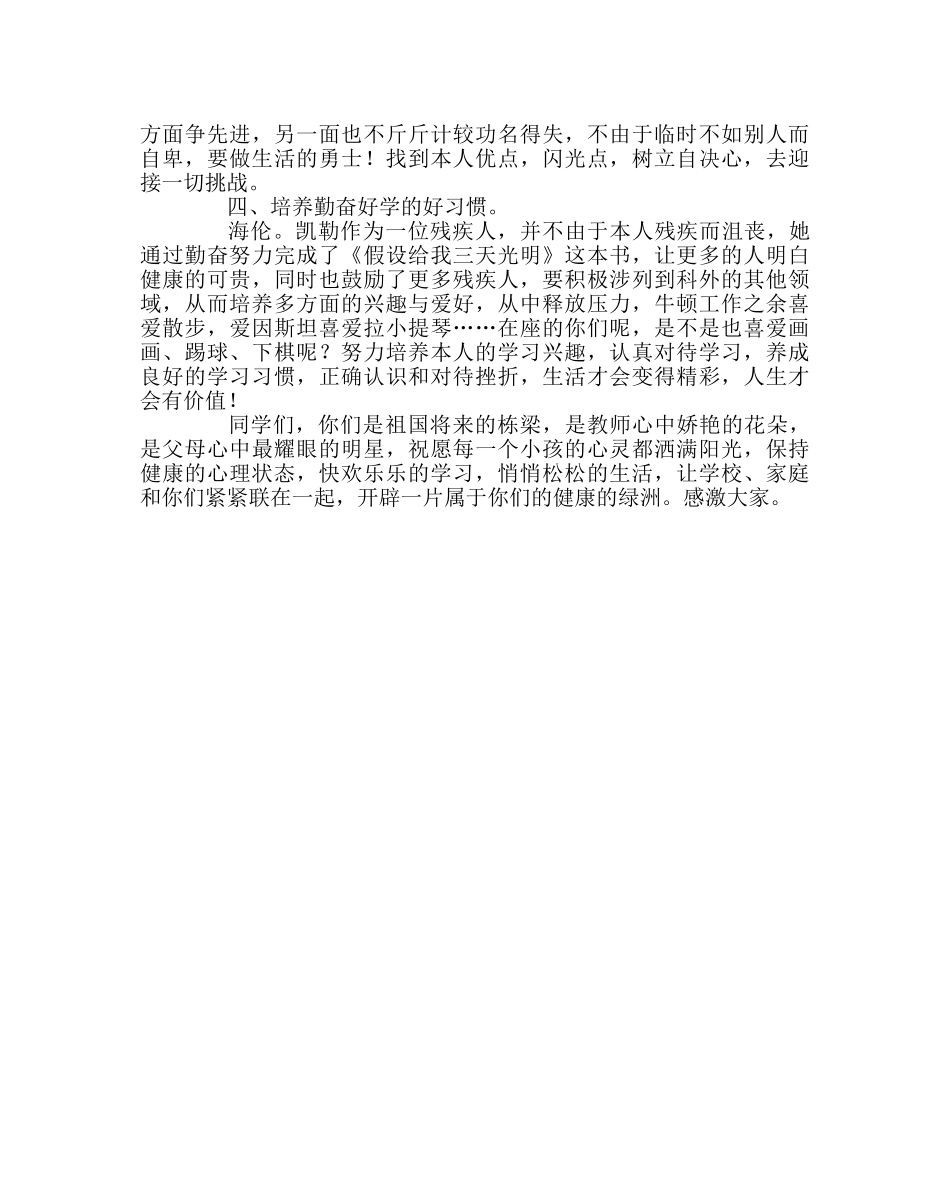 方面争先进，另一面也不斤斤计较功名得失，不由于临时不如别人而自卑，要做生活的勇士！找到本人优点，闪光点，树立自决心，去迎接一切挑战。

四、培养勤奋好学的好习惯。

海伦。凯勒作为一位残疾人，并不由于本人残疾而沮丧，她通过勤奋努力完成了《假设给我三天光明》这本书，让更多的人明白健康的可贵，同时也鼓励了更多残疾人，要积极涉列到科外的其他领域，从而培养多方面的兴趣与爱好，从中释放压力，牛顿工作之余喜爱散步，爱因斯坦喜爱拉小提琴……在座的你们呢，是不是也喜爱画画、踢球、下棋呢？努力培养本人的学习兴趣，认真对待学习，养成良好的学习习惯，正确认识和对待挫折，生活才会变得精彩，人生才会有价值！

同学们，你们是祖国将来的栋梁，是教师心中娇艳的花朵，是父母心中最耀眼的明星，祝愿每一个小孩的心灵都洒满阳光，保持健康的心理状态，快欢乐乐的学习，悄悄松松的生活，让学校、家庭和你们紧紧联在一起，开辟一片属于你们的健康的绿洲。感激大家。